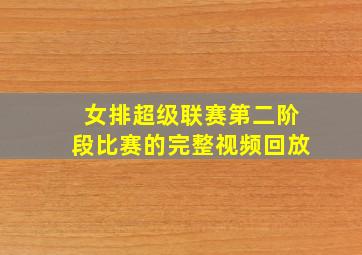 女排超级联赛第二阶段比赛的完整视频回放